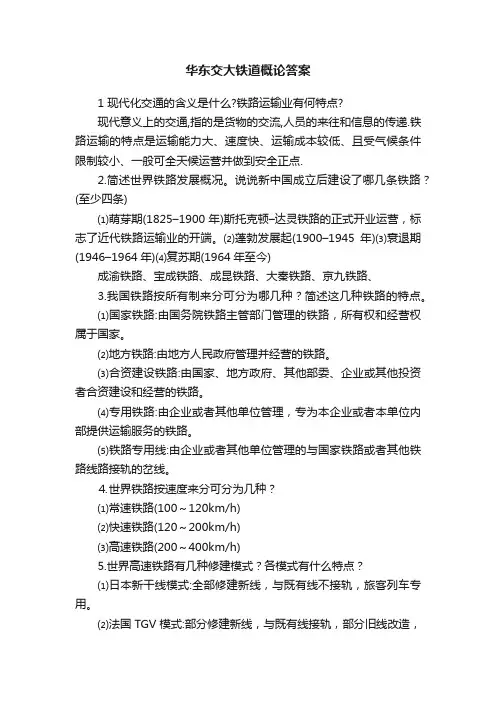 华东交大铁道概论答案

1 现代化交通的含义是什么?铁路运输业有何特点?

现代意义上的交通,指的是货物的交流,人员的来往和信息的传递.铁路运输的特点是运输能力大、速度快、运输成本较低、且受气候条件限制较小、一般可全天候运营并做到安全正点.

2.简述世界铁路发展概况。说说新中国成立后建设了哪几条铁路？(至少四条)

⑴萌芽期(1825–1900 年)斯托克顿–达灵铁路的正式开业运营，标志了近代铁路运输业的开端。⑵蓬勃发展起(1900–1945 年)⑶衰退期(1946–1964 年)⑷复苏期(1964 年至今)

成渝铁路、宝成铁路、成昆铁路、大秦铁路、京九铁路、

3.我国铁路按所有制来分可分为哪几种？简述这几种铁路的特点。

⑴国家铁路:由国务院铁路主管部门管理的铁路，所有权和经营权属于国家。

⑵地方铁路:由地方人民政府管理并经营的铁路。

⑶合资建设铁路:由国家、地方政府、其他部委、企业或其他投资者合资建设和经营的铁路。

⑷专用铁路:由企业或者其他单位管理，专为本企业或者本单位内部提供运输服务的铁路。

⑸铁路专用线:由企业或者其他单位管理的与国家铁路或者其他铁路线路接轨的岔线。

4.世界铁路按速度来分可分为几种？

⑴常速铁路(100～120km/h)

⑵快速铁路(120～200km/h)

⑶高速铁路(200～400km/h)

5.世界高速铁路有几种修建模式？各模式有什么特点？

⑴日本新干线模式:全部修建新线，与既有线不接轨，旅客列车专用。

⑵法国 TGV 模式:部分修建新线，与既有线接轨，部分旧线改造，